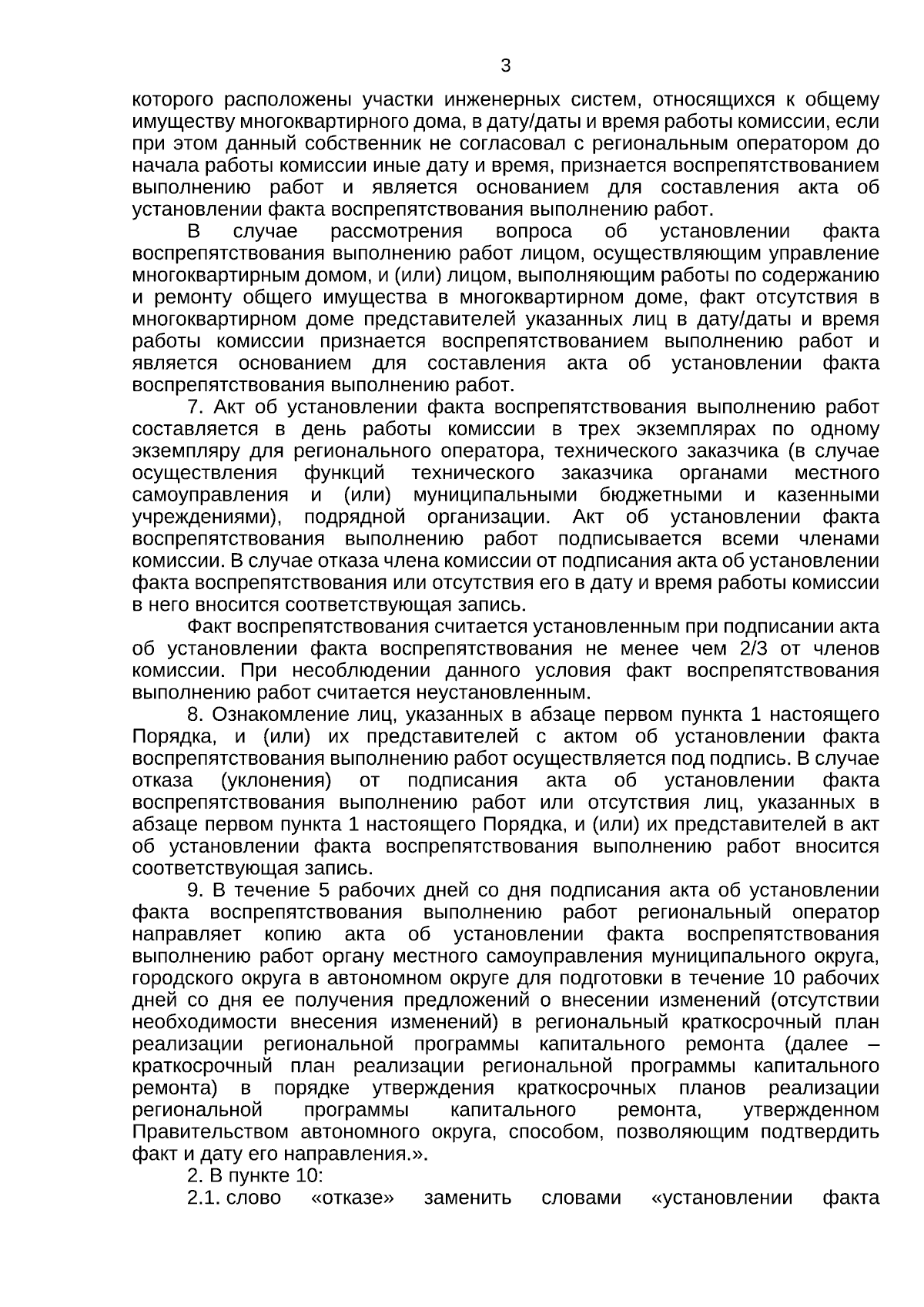 3

которого расположены участки инженерных систем, относящихся к общему имуществу многоквартирного дома, в дату/даты и время работы комиссии, если при этом данный собственник не согласовал с региональным оператором до начала работы комиссии иные дату и время, признается воспрепятствованием выполнению работ и является основанием для составления акта об установлении факта воспрепятствования выполнению работ.

В случае рассмотрения вопроса об установлении факта воспрепятствования выполнению работ лицом, осуществляющим управление многоквартирным домом, и (или) лицом, выполняющим работы по содержанию и ремонту общего имущества в многоквартирном доме, факт отсутствия в многоквартирном доме представителей указанных лиц в дату/даты и время работы комиссии признается воспрепятствованием выполнению работ и является основанием для составления акта об установлении факта воспрепятствования выполнению работ.

7. Акт об установлении факта воспрепятствования выполнению работ составляется в день работы комиссии в трех экземплярах по одному экземпляру для регионального оператора, технического заказчика (в случае осуществления функций технического заказчика органами местного самоуправления и (или) муниципальными бюджетными и казенными учреждениями), подрядной организации. Акт об установлении факта воспрепятствования выполнению работ подписывается всеми членами комиссии. В случае отказа члена комиссии от подписания акта об установлении факта воспрепятствования или отсутствия его в дату и время работы комиссии в него вносится соответствующая запись.

Факт воспрепятствования считается установленным при подписании акта об установлении факта воспрепятствования не менее чем 2/3 от членов комиссии. При несоблюдении данного условия факт воспрепятствования выполнению работ считается неустановленным.

8. Ознакомление лиц, указанных в абзаце первом пункта 1 настоящего Порядка, и (или) их представителей с актом об установлении факта воспрепятствования выполнению работ осуществляется под подпись. В случае отказа (уклонения) от подписания акта об установлении факта воспрепятствования выполнению работ или отсутствия лиц, указанных в абзаце первом пункта 1 настоящего Порядка, и (или) их представителей в акт об установлении факта воспрепятствования выполнению работ вносится соответствующая запись.

9. В течение 5 рабочих дней со дня подписания акта об установлении факта воспрепятствования выполнению работ региональный оператор направляет копию акта об установлении факта воспрепятствования выполнению работ органу местного самоуправления муниципального округа, городского округа в автономном округе для подготовки в течение 10 рабочих дней со дня ее получения предложений о внесении изменений (отсутствии необходимости внесения изменений) в региональный краткосрочный план реализации региональной программы капитального ремонта (далее – краткосрочный план реализации региональной программы капитального ремонта) в порядке утверждения краткосрочных планов реализации региональной программы капитального ремонта, утвержденном Правительством автономного округа, способом, позволяющим подтвердить факт и дату его направления.».

2. В пункте 10:

2.1. слово «отказе» заменить словами «установлении факта